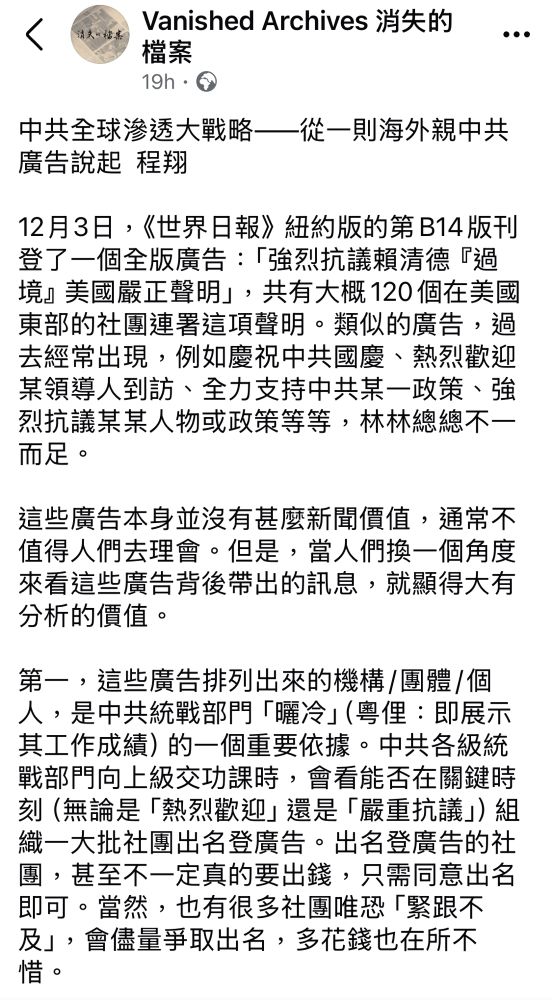 Vanished Archives 消失的檔案
19h · 

中共全球滲透大戰略——從一則海外親中共廣告說起 程翔

12月3日，《世界日報》紐約版的第B14版刊登了一個全版廣告：「強烈抗議賴清德『過境』美國嚴正聲明」，共有大概120個在美國東部的社團連署這項聲明。類似的廣告，過去經常出現，例如慶祝中共國慶、熱烈歡迎某領導人到訪、全力支持中共某一政策、強烈抗議某某人物或政策等等，林林總總不一而足。

這些廣告本身並沒有甚麼新聞價值，通常不值得人們去理會。但是，當人們換一個角度來看這些廣告背後帶出的訊息，就顯得大有分析的價值。

第一，這些廣告排列出來的機構/團體/個人，是中共統戰部門「曬冷」(粵俚：即展示其工作成績) 的一個重要依據。中共各級統戰部門向上級交功課時，會看能否在關鍵時刻 (無論是「熱烈歡迎」還是「嚴重抗議」) 組織一大批社團出名登廣告。出名登廣告的社團，甚至不一定真的要出錢，只需同意出名即可。當然，也有很多社團唯恐「緊跟不及」，會儘量爭取出名，多花錢也在所不惜。